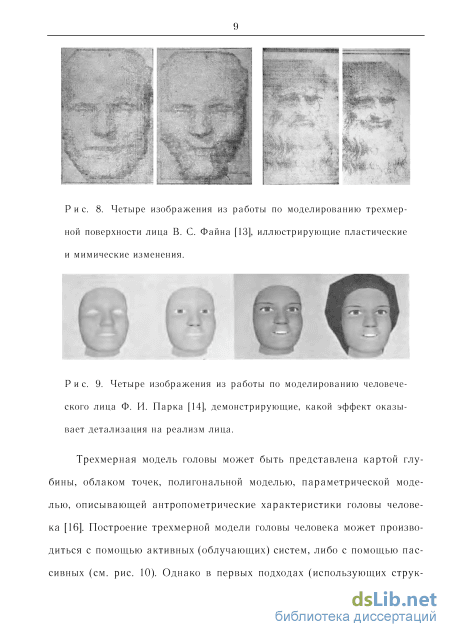 9

Рис. 8. Четыре изображения из работы по моделированию трехмерной поверхности лица В. С. Файна [13], иллюстрирующие пластические и мимические изменения.

Рис. 9. Четыре изображения из работы по моделированию человеческого лица Ф. И. Парка [14], демонстрирующие, какой эффект оказывает детализация на реализм лица.

Трехмерная модель головы может быть представлена картой глубины, облаком точек, полигональной моделью, параметрической моделью, описывающей антропометрические характеристики головы человека [16]. Построение трехмерной модели головы человека может производиться с помощью активных (облучающих) систем, либо с помощью пассивных (см. рис. 10). Однако в первых подходах (использующих струк-

dsLib.net
библиотека диссертаций